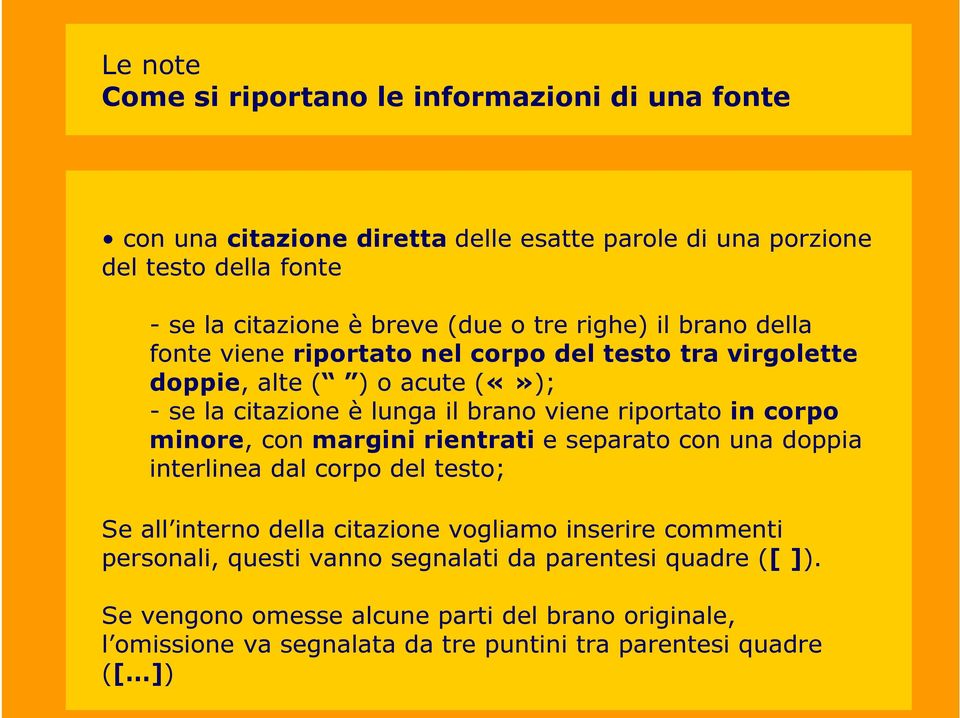 Le note
Come si riportano le informazioni di una fonte

• con una citazione diretta delle esatte parole di una porzione del testo della fonte

- se la citazione è breve (due o tre righe) il brano della fonte viene riportato nel corpo del testo tra virgolette doppie, alte (“ ”) o acute (« »);
- se la citazione è lunga il brano viene riportato in corpo minore, con margini rientrati e separato con una doppia interlinea dal corpo del testo;

Se all’interno della citazione vogliamo inserire commenti personali, questi vanno segnalati da parentesi quadre ([ ]).

Se vengono omesse alcune parti del brano originale, l’omissione va segnalata da tre puntini tra parentesi quadre ([…])